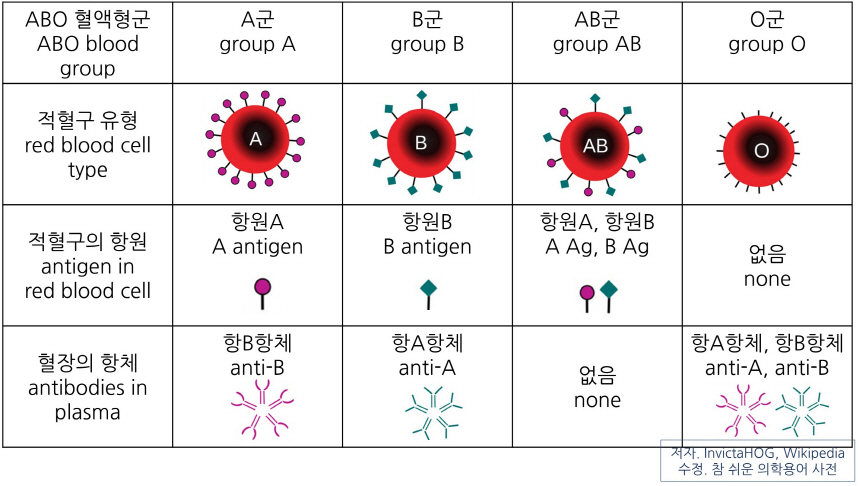 | ABO 혈액형군 ABO blood group | A군 group A | B군 group B | AB군 group AB | O군 group O |
|---|---|---|---|---|
| 적혈구 유형 red blood cell type | A | B | AB | O |
| 적혈구의 항원 antigen in red blood cell | 항원A A antigen | 항원B B antigen | 항원A, 항원B A Ag, B Ag | 없음 none |
| 혈장의 항체 antibodies in plasma | 항B항체 anti-B | 항A항체 anti-A | 없음 none | 항A항체, 항B항체 anti-A, anti-B |

저자. InvictaHOG, Wikipedia
수정. 참 쉬운 의학용어 사전